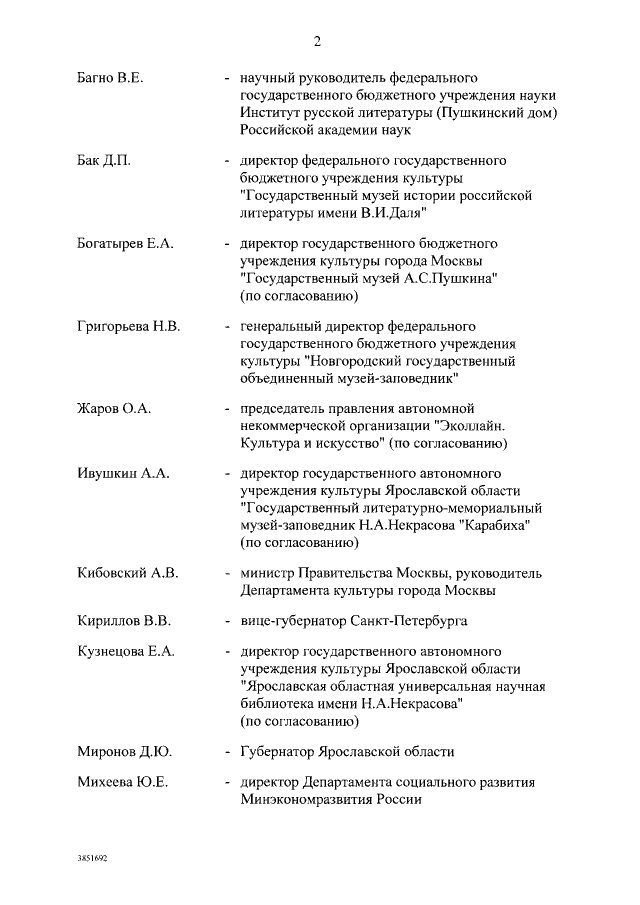 2

Багно В.Е. - научный руководитель федерального государственного бюджетного учреждения науки Институт русской литературы (Пушкинский дом) Российской академии наук

Бак Д.П. - директор федерального государственного бюджетного учреждения культуры "Государственный музей истории российской литературы имени В.И.Даля"

Богатырев Е.А. - директор государственного бюджетного учреждения культуры города Москвы "Государственный музей А.С.Пушкина" (по согласованию)

Григорьева Н.В. - генеральный директор федерального государственного бюджетного учреждения культуры "Новгородский государственный объединенный музей-заповедник"

Жаров О.А. - председатель правления автономной некоммерческой организации "Эколлайн. Культура и искусство" (по согласованию)

Ивушкин А.А. - директор государственного автономного учреждения культуры Ярославской области "Государственный литературно-мемориальный музей-заповедник Н.А.Некрасова "Карабиха" (по согласованию)

Кибовский А.В. - министр Правительства Москвы, руководитель Департамента культуры города Москвы

Кириллов В.В. - вице-губернатор Санкт-Петербурга

Кузнецова Е.А. - директор государственного автономного учреждения культуры Ярославской области "Ярославская областная универсальная научная библиотека имени Н.А.Некрасова" (по согласованию)

Миронов Д.Ю. - Губернатор Ярославской области

Михеева Ю.Е. - директор Департамента социального развития Минэкономразвития России

3851692